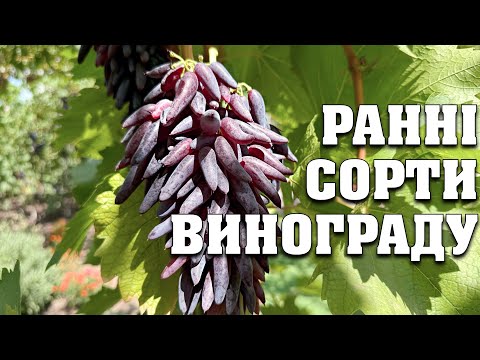 РАННІ
СОРТИ
ВИНОГРАДУ